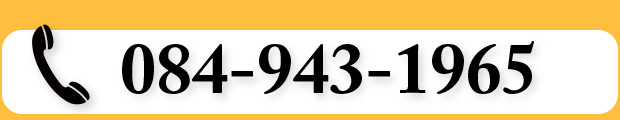 084-943-1965